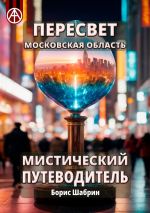 ПЕРЕСВЕТ
МОСКОВСКАЯ ОБЛАСТЬ

МИСТИЧЕСКИЙ ПУТЕВОДИТЕЛЬ

Борис Шабрин